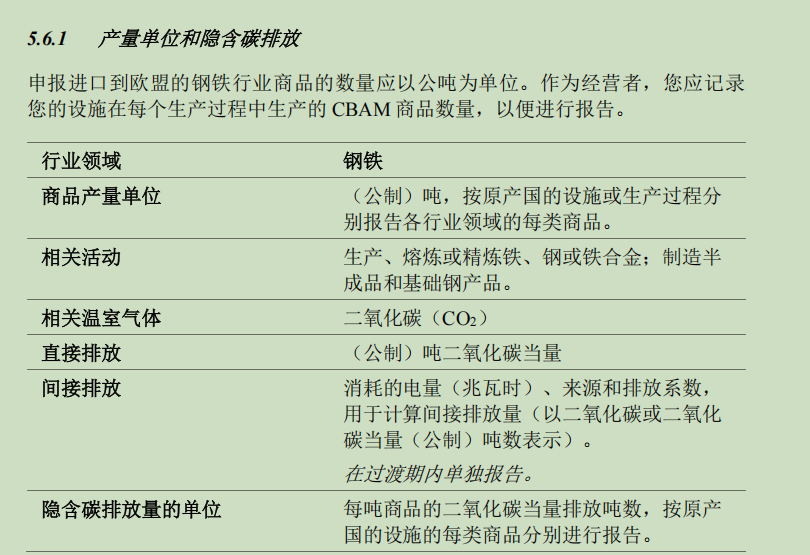 5.6.1 产量单位和隐含碳排放

申报进口到欧盟的钢铁行业商品的数量应以公吨为单位。作为经营者，您应记录您的设施在每个生产过程中生产的CBAM商品数量，以便进行报告。

| 行业领域 | 钢铁 |
|---|---|
| 商品产量单位 | （公制）吨，按原产国的设施或生产过程分别报告各行业领域的每类商品。 |
| 相关活动 | 生产、熔炼或精炼铁、钢或铁合金；制造半成品和基础钢产品。 |
| 相关温室气体 | 二氧化碳（$CO_2$） |
| 直接排放 | （公制）吨二氧化碳当量 |
| 间接排放 | 消耗的电量（兆瓦时）、来源和排放系数，用于计算间接排放量（以二氧化碳或二氧化碳当量（公制）吨数表示）。 在过渡期内单独报告。 |
| 隐含碳排放量的单位 | 每吨商品的二氧化碳当量排放吨数，按原产国的设施的每类商品分别进行报告。 |